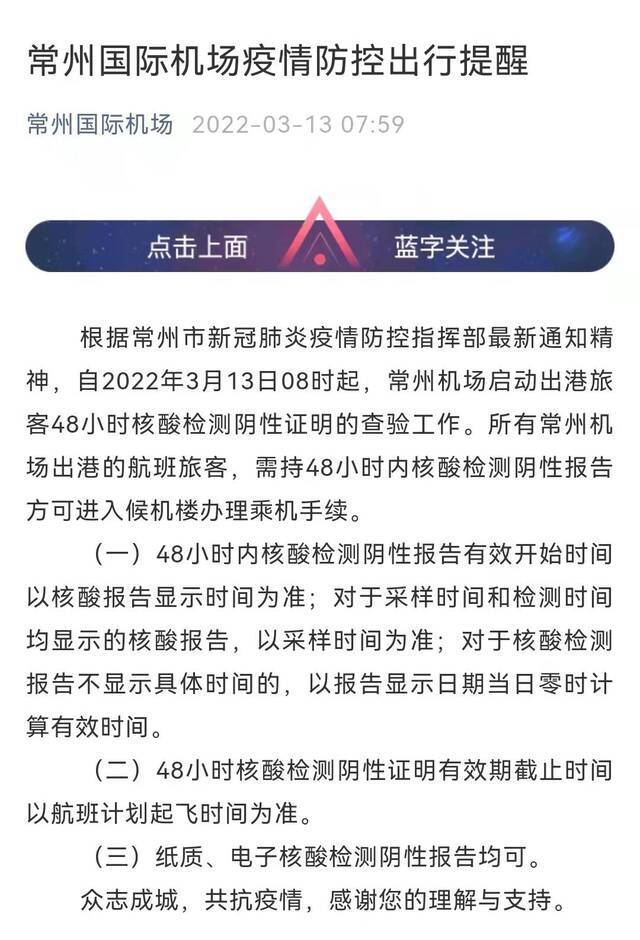 常州国际机场疫情防控出行提醒

常州国际机场 2022-03-13 07:59

点击上面 蓝字关注

根据常州市新冠肺炎疫情防控指挥部最新通知精神，自2022年3月13日08时起，常州机场启动出港旅客48小时核酸检测阴性证明的查验工作。所有常州机场出港的航班旅客，需持48小时内核酸检测阴性报告方可进入候机楼办理乘机手续。

（一）48小时内核酸检测阴性报告有效开始时间以核酸报告显示时间为准；对于采样时间和检测时间均显示的核酸报告，以采样时间为准；对于核酸检测报告不显示具体时间的，以报告显示日期当日零时计算有效时间。

（二）48小时核酸检测阴性证明有效期截止时间以航班计划起飞时间为准。

（三）纸质、电子核酸检测阴性报告均可。

众志成城，共抗疫情，感谢您的理解与支持。